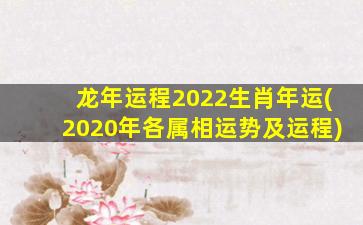 龙年运程2022生肖年运(2020年各属相运势及运程)